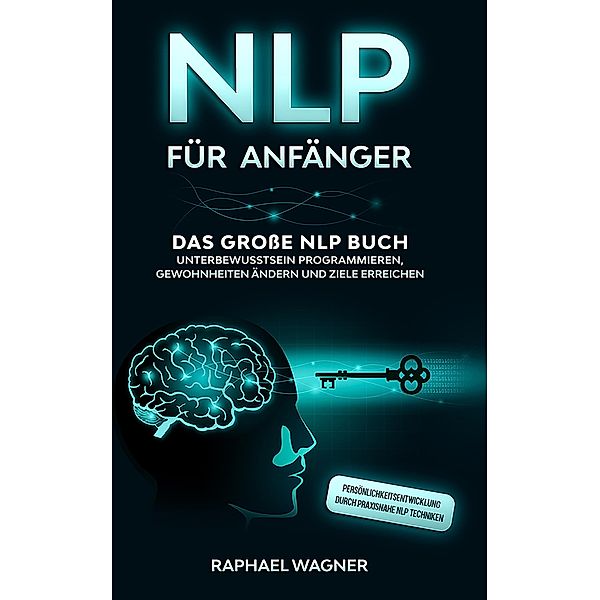 NLP

FÜR ANFÄNGER

DAS GROßE NLP BUCH
UNTERBEWUSSTSEIN PROGRAMMIEREN, GEWOHNHEITEN ÄNDERN UND ZIELE ERREICHEN

PERSÖNLICHKEITSENTWICKLUNG DURCH PRAXISNAHE NLP TECHNIKEN

RAPHAEL WAGNER